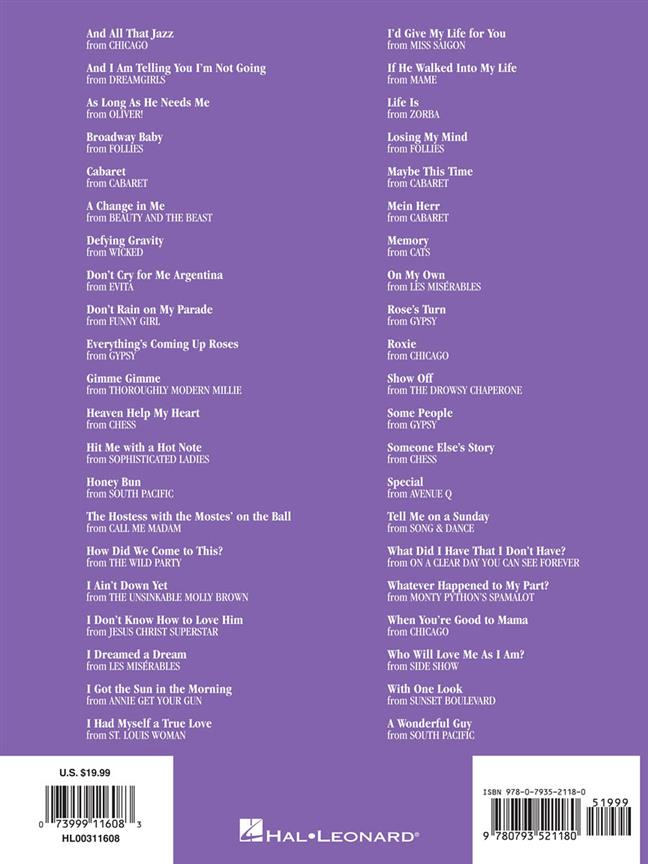 And All That Jazz
from CHICAGO

And I Am Telling You I'm Not Going
from DREAMGIRLS

As Long As He Needs Me
from OLIVER!

Broadway Baby
from FOLLIES

Cabaret
from CABARET

A Change in Me
from BEAUTY AND THE BEAST

Defying Gravity
from WICKED

Don't Cry for Me Argentina
from EVITA

Don't Rain on My Parade
from FUNNY GIRL

Everything's Coming Up Roses
from GYPSY

Gimme Gimme
from THOROUGHLY MODERN MILLIE

Heaven Help My Heart
from CHESS

Hit Me with a Hot Note
from SOPHISTICATED LADIES

Honey Bun
from SOUTH PACIFIC

The Hostess with the Mostes' on the Ball
from CALL ME MADAM

How Did We Come to This?
from THE WILD PARTY

I Ain't Down Yet
from THE UNSINKABLE MOLLY BROWN

I Don't Know How to Love Him
from JESUS CHRIST SUPERSTAR

I Dreamed a Dream
from LES MISÉRABLES

I Got the Sun in the Morning
from ANNIE GET YOUR GUN

I Had Myself a True Love
from ST. LOUIS WOMAN

I'd Give My Life for You
from MISS SAIGON

If He Walked Into My Life
from MAME

Life Is
from ZORBA

Losing My Mind
from FOLLIES

Maybe This Time
from CABARET

Mein Herr
from CABARET

Memory
from CATS

On My Own
from LES MISÉRABLES

Rose's Turn
from GYPSY

Roxie
from CHICAGO

Show Off
from THE DROWSY CHAPERONE

Some People
from GYPSY

Someone Else's Story
from CHESS

Special
from AVENUE Q

Tell Me on a Sunday
from SONG & DANCE

What Did I Have That I Don't Have?
from ON A CLEAR DAY YOU CAN SEE FOREVER

Whatever Happened to My Part?
from MONTY PYTHON'S SPAMALOT

When You're Good to Mama
from CHICAGO

Who Will Love Me As I Am?
from SIDE SHOW

With One Look
from SUNSET BOULEVARD

A Wonderful Guy
from SOUTH PACIFIC

U.S. $19.99

0 73999 11608 3
HL00311608

HAL•LEONARD®

ISBN 978-0-7935-2118-0

51999

9 780793 521180